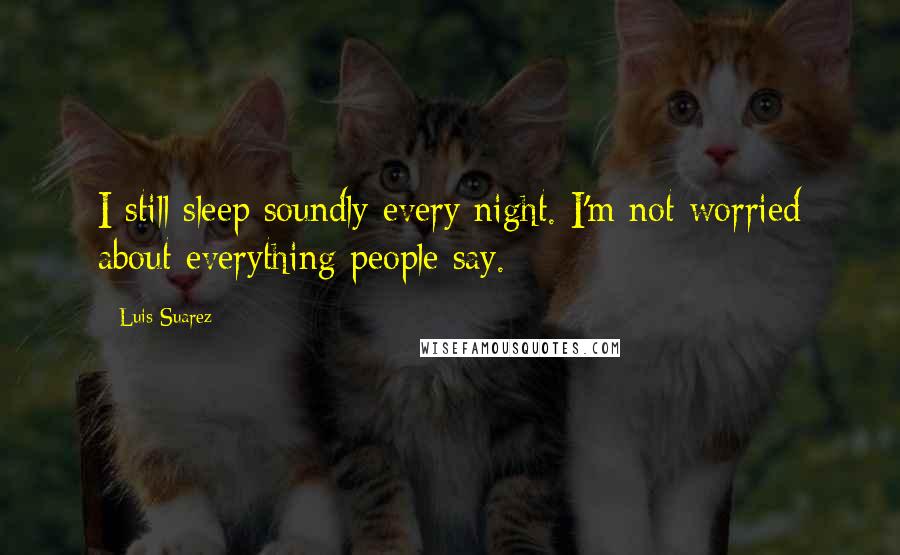 I still sleep soundly every night. I'm not worried about everything people say.

Luis Suarez

WISEFAMOUSQUOTES.COM